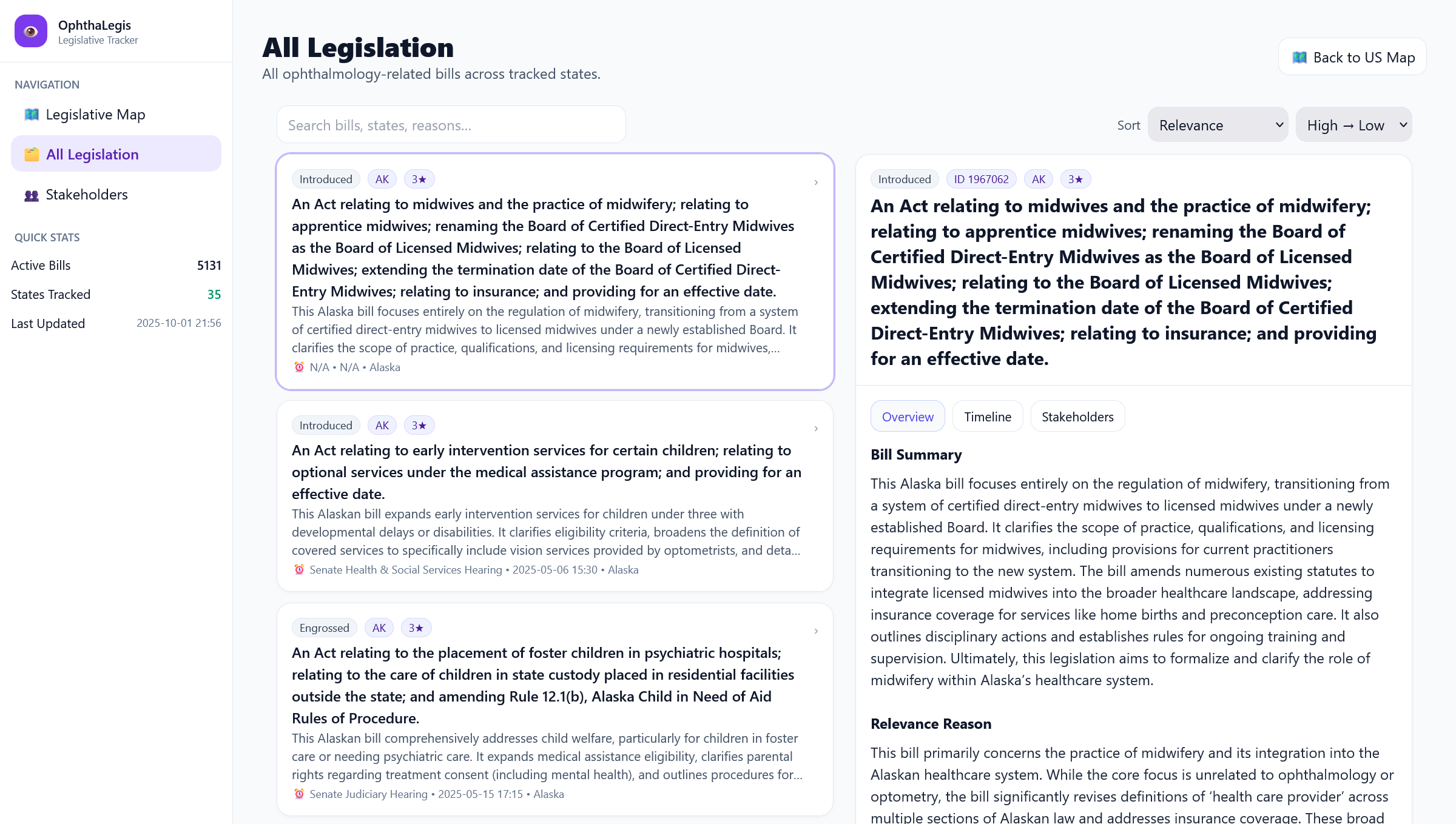 OphthaLegis
Legislative Tracker

NAVIGATION
Legislative Map
All Legislation
Stakeholders

QUICK STATS
Active Bills 5131
States Tracked 35
Last Updated 2025-10-01 21:56

All Legislation
All ophthalmology-related bills across tracked states.

Back to US Map

Search bills, states, reasons...

Sort Relevance High → Low

Introduced AK 3★
An Act relating to midwives and the practice of midwifery; relating to apprentice midwives; renaming the Board of Certified Direct-Entry Midwives as the Board of Licensed Midwives; relating to the Board of Licensed Midwives; extending the termination date of the Board of Certified Direct-Entry Midwives; relating to insurance; and providing for an effective date.
This Alaska bill focuses entirely on the regulation of midwifery, transitioning from a system of certified direct-entry midwives to licensed midwives under a newly established Board. It clarifies the scope of practice, qualifications, and licensing requirements for midwives,...
N/A • N/A • Alaska

Introduced AK 3★
An Act relating to early intervention services for certain children; relating to optional services under the medical assistance program; and providing for an effective date.
This Alaskan bill expands early intervention services for children under three with developmental delays or disabilities. It clarifies eligibility criteria, broadens the definition of covered services to specifically include vision services provided by optometrists, and deta...
Senate Health & Social Services Hearing • 2025-05-06 15:30 • Alaska

Engrossed AK 3★
An Act relating to the placement of foster children in psychiatric hospitals; relating to the care of children in state custody placed in residential facilities outside the state; and amending Rule 12.1(b), Alaska Child in Need of Aid Rules of Procedure.
This Alaskan bill comprehensively addresses child welfare, particularly for children in foster care or needing psychiatric care. It expands medical assistance eligibility, clarifies parental rights regarding treatment consent (including mental health), and outlines procedures for...
Senate Judiciary Hearing • 2025-05-15 17:15 • Alaska

Introduced ID 1967062 AK 3★
An Act relating to midwives and the practice of midwifery; relating to apprentice midwives; renaming the Board of Certified Direct-Entry Midwives as the Board of Licensed Midwives; relating to the Board of Licensed Midwives; extending the termination date of the Board of Certified Direct-Entry Midwives; relating to insurance; and providing for an effective date.

Overview Timeline Stakeholders

Bill Summary
This Alaska bill focuses entirely on the regulation of midwifery, transitioning from a system of certified direct-entry midwives to licensed midwives under a newly established Board. It clarifies the scope of practice, qualifications, and licensing requirements for midwives, including provisions for current practitioners transitioning to the new system. The bill amends numerous existing statutes to integrate licensed midwives into the broader healthcare landscape, addressing insurance coverage for services like home births and preconception care. It also outlines disciplinary actions and establishes rules for ongoing training and supervision. Ultimately, this legislation aims to formalize and clarify the role of midwifery within Alaska's healthcare system.

Relevance Reason
This bill primarily concerns the practice of midwifery and its integration into the Alaskan healthcare system. While the core focus is unrelated to ophthalmology or optometry, the bill significantly revises definitions of 'health care provider' across multiple sections of Alaskan law and addresses insurance coverage. These broad